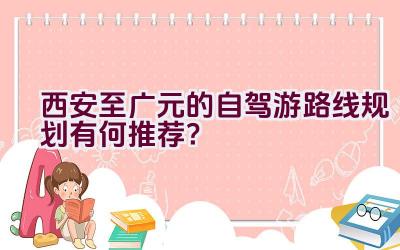 西安至广元的自驾游路线规划有何推荐？